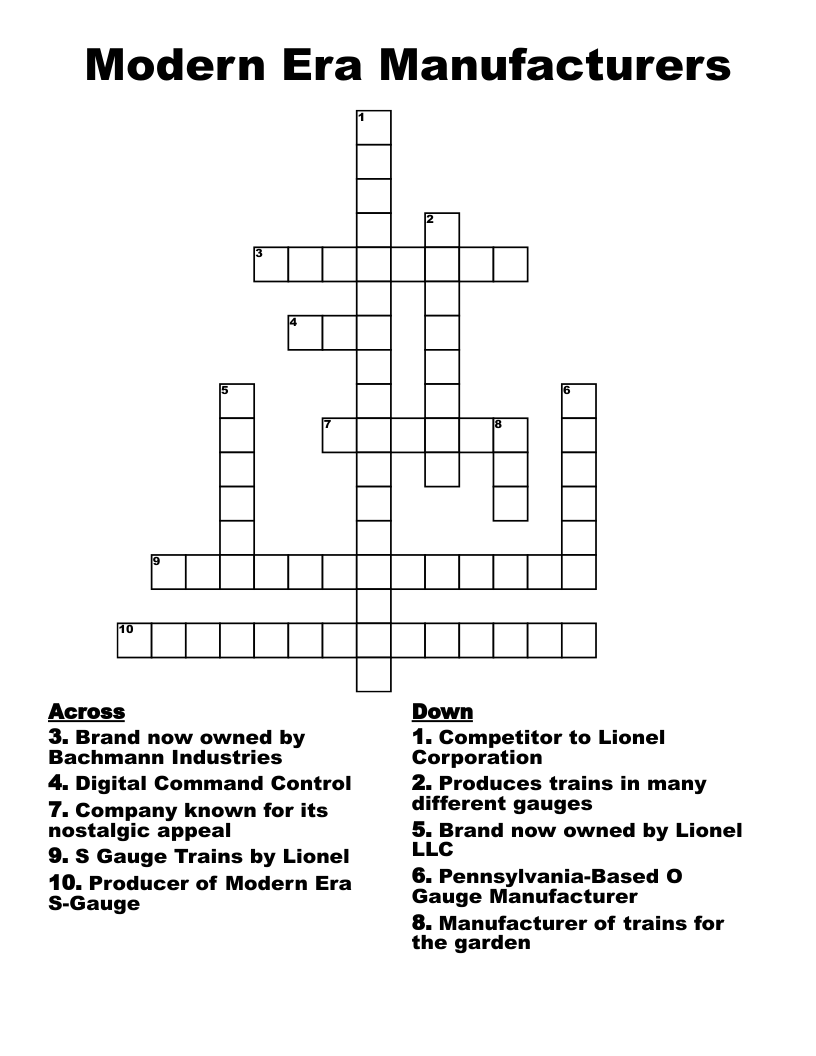 Modern Era Manufacturers

1
2
3
4
5
6
7
8
9
10

Across
3. Brand now owned by Bachmann Industries
4. Digital Command Control
7. Company known for its nostalgic appeal
9. S Gauge Trains by Lionel
10. Producer of Modern Era S-Gauge

Down
1. Competitor to Lionel Corporation
2. Produces trains in many different gauges
5. Brand now owned by Lionel LLC
6. Pennsylvania-Based O Gauge Manufacturer
8. Manufacturer of trains for the garden